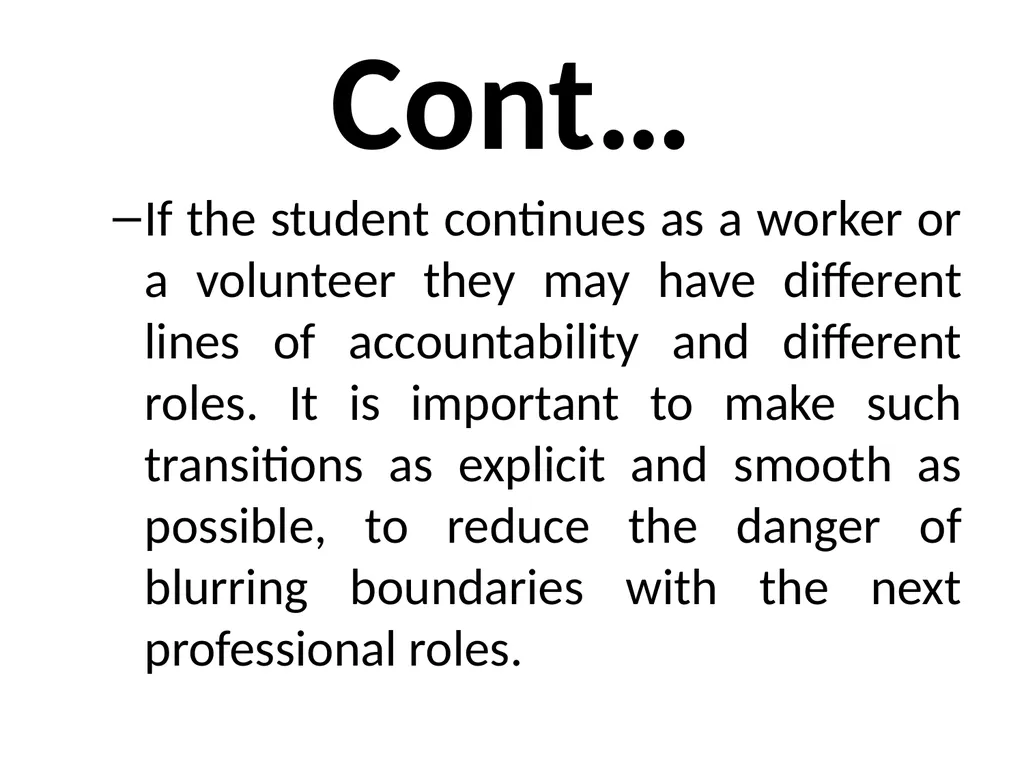 Cont…

–If the student continues as a worker or a volunteer they may have different lines of accountability and different roles. It is important to make such transitions as explicit and smooth as possible, to reduce the danger of blurring boundaries with the next professional roles.